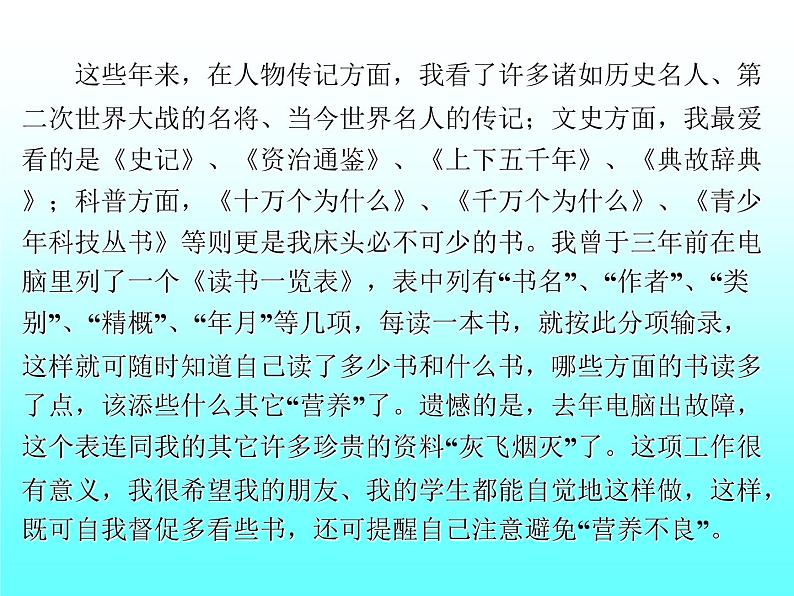 这些年来，在人物传记方面，我看了许多诸如历史名人、第二次世界大战的名将、当今世界名人的传记；文史方面，我最爱看的是《史记》、《资治通鉴》、《上下五千年》、《典故辞典》；科普方面，《十万个为什么》、《千万个为什么》、《青少年科技丛书》等则更是我床头必不可少的书。我曾于三年前在电脑里列了一个《读书一览表》，表中列有“书名”、“作者”、“类别”、“精概”、“年月”等几项，每读一本书，就按此分项输录，这样就可随时知道自己读了多少书和什么书，哪些方面的书读多了点，该添些什么其它“营养”了。遗憾的是，去年电脑出故障，这个表连同我的其它许多珍贵的资料“灰飞烟灭”了。这项工作很有意义，我很希望我的朋友、我的学生都能自觉地这样做，这样，既可自我督促多看些书，还可提醒自己注意避免“营养不良”。